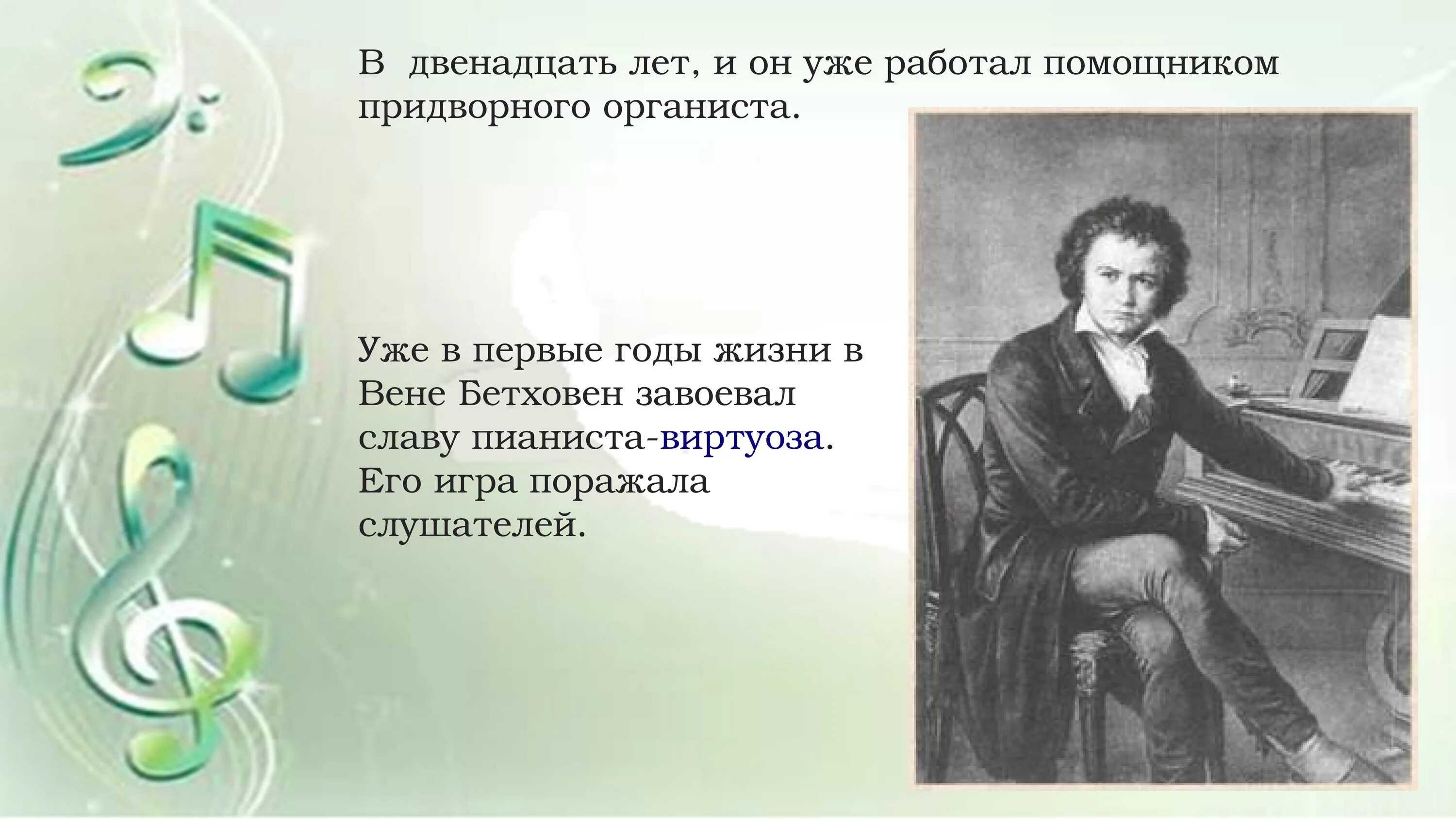 В  двенадцать лет, и он уже работал помощником придворного органиста.

Уже в первые годы жизни в Вене Бетховен завоевал славу пианиста-виртуоза. Его игра поражала слушателей.